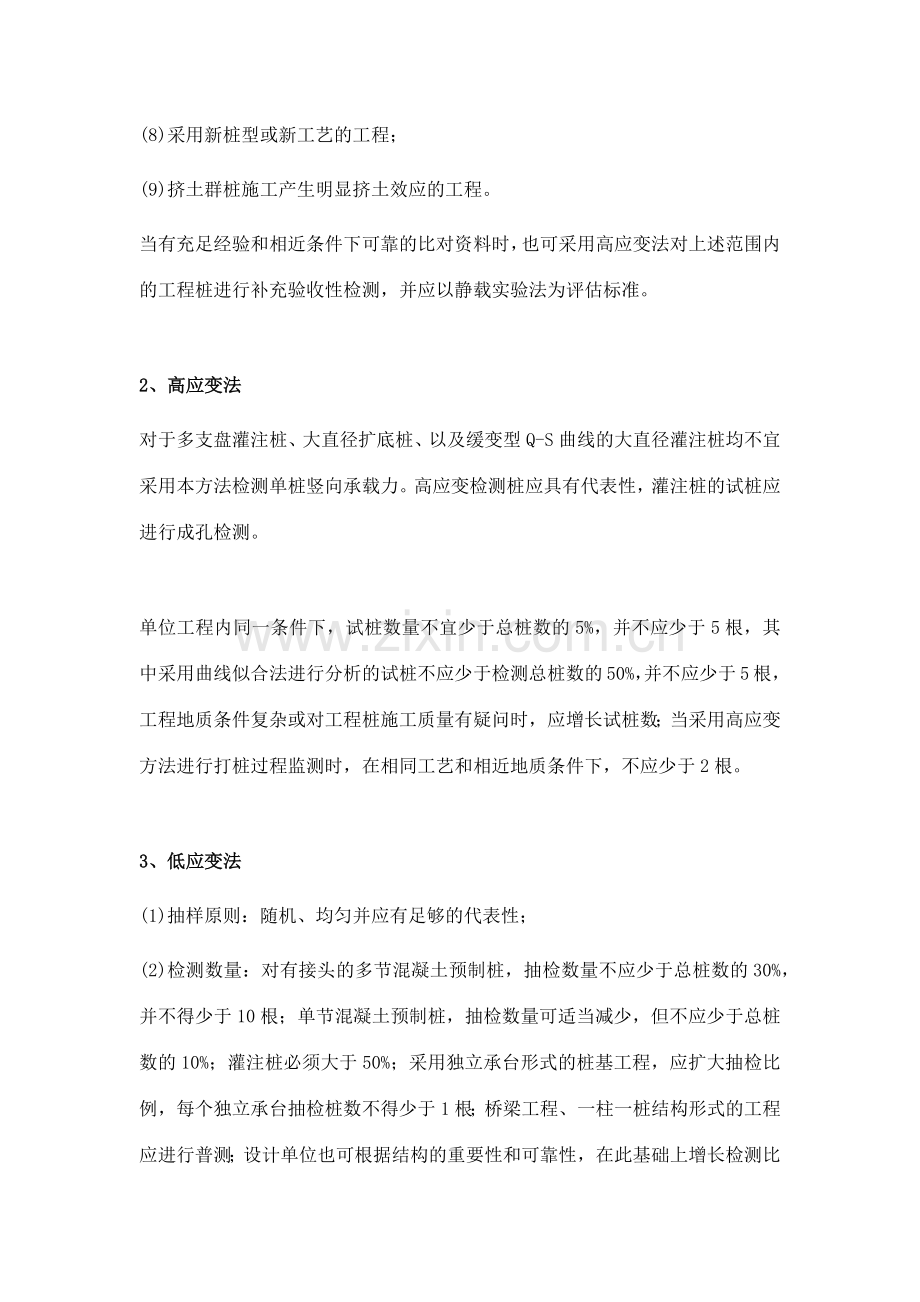 (8)采用新桩型或新工艺的工程；

(9)挤土群桩施工产生明显挤土效应的工程。

当有充足经验和相近条件下可靠的比对资料时，也可采用高应变法对上述范围内的工程桩进行补充验收性检测，并应以静载实验法为评估标准。

2、高应变法

对于多支盘灌注桩、大直径扩底桩、以及缓变型Q-S曲线的大直径灌注桩均不宜采用本方法检测单桩竖向承载力。高应变检测桩应具有代表性，灌注桩的试桩应进行成孔检测。

单位工程内同一条件下，试桩数量不宜少于总桩数的5%，并不应少于5根，其中采用曲线似合法进行分析的试桩不应少于检测总桩数的50%,并不应少于5根，工程地质条件复杂或对工程桩施工质量有疑问时，应增长试桩数；当采用高应变方法进行打桩过程监测时，在相同工艺和相近地质条件下，不应少于2根。

3、低应变法

(1)抽样原则：随机、均匀并应有足够的代表性；

(2)检测数量：对有接头的多节混凝土预制桩，抽检数量不应少于总桩数的30%，并不得少于10根；单节混凝土预制桩，抽检数量可适当减少，但不应少于总桩数的10%；灌注桩必须大于50%；采用独立承台形式的桩基工程，应扩大抽检比例，每个独立承台抽检桩数不得少于1根；桥梁工程、一柱一桩结构形式的工程应进行普测；设计单位也可根据结构的重要性和可靠性，在此基础上增长检测比

www.zixin.com.cn